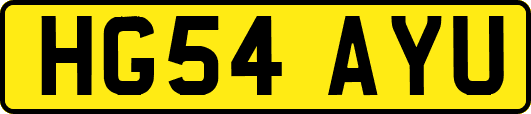 HG54 AYU